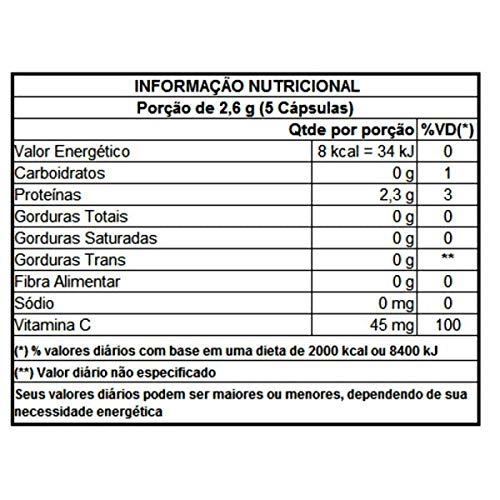 INFORMAÇÃO NUTRICIONAL
Porção de 2,6 g (5 Cápsulas)

| | Qtde por porção | %VD(*) |
|---|---|---|
| Valor Energético | 8 kcal = 34 kJ | 0 |
| Carboidratos | 0 g | 1 |
| Proteínas | 2,3 g | 3 |
| Gorduras Totais | 0 g | 0 |
| Gorduras Saturadas | 0 g | 0 |
| Gorduras Trans | 0 g | ** |
| Fibra Alimentar | 0 g | 0 |
| Sódio | 0 mg | 0 |
| Vitamina C | 45 mg | 100 |

(*) % valores diários com base em uma dieta de 2000 kcal ou 8400 kJ

(**) Valor diário não especificado

Seus valores diários podem ser maiores ou menores, dependendo de sua necessidade energética